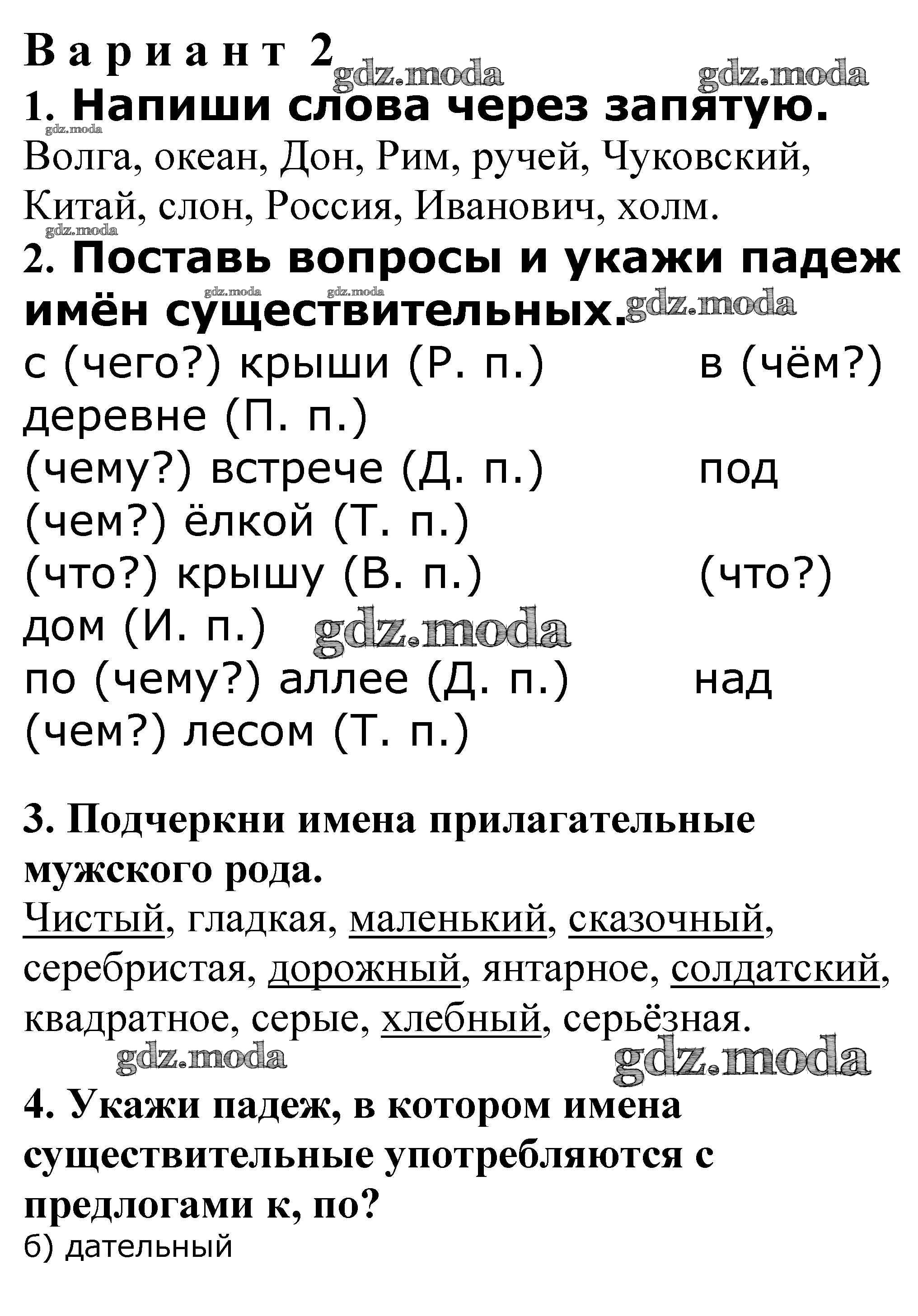 Вариант 2
gdz.moda gdz.moda
1. Напиши слова через запятую.
gdz.moda
Волга, океан, Дон, Рим, ручей, Чуковский, Китай, слон, Россия, Иванович, холм.
gdz.moda
2. Поставь вопросы и укажи падеж имён существительных.
gdz.moda gdz.moda gdz.moda
с (чего?) крыши (Р. п.) в (чём?) деревне (П. п.)
(чему?) встрече (Д. п.) под (чем?) ёлкой (Т. п.)
(что?) крышу (В. п.) (что?) дом (И. п.)
gdz.moda
по (чему?) аллее (Д. п.) над (чем?) лесом (Т. п.)

3. Подчеркни имена прилагательные мужского рода.
Чистый, гладкая, маленький, сказочный, серебристая, дорожный, янтарное, солдатский, квадратное, серые, хлебный, серьёзная.
gdz.moda gdz.moda
4. Укажи падеж, в котором имена существительные употребляются с предлогами к, по?
б) дательный